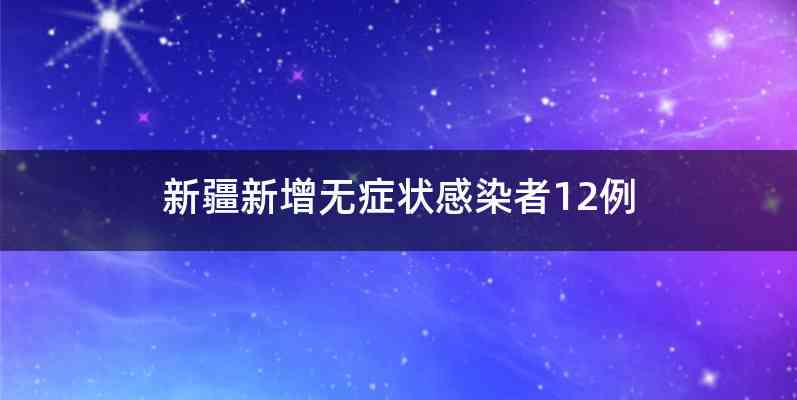 新疆新增无症状感染者12例